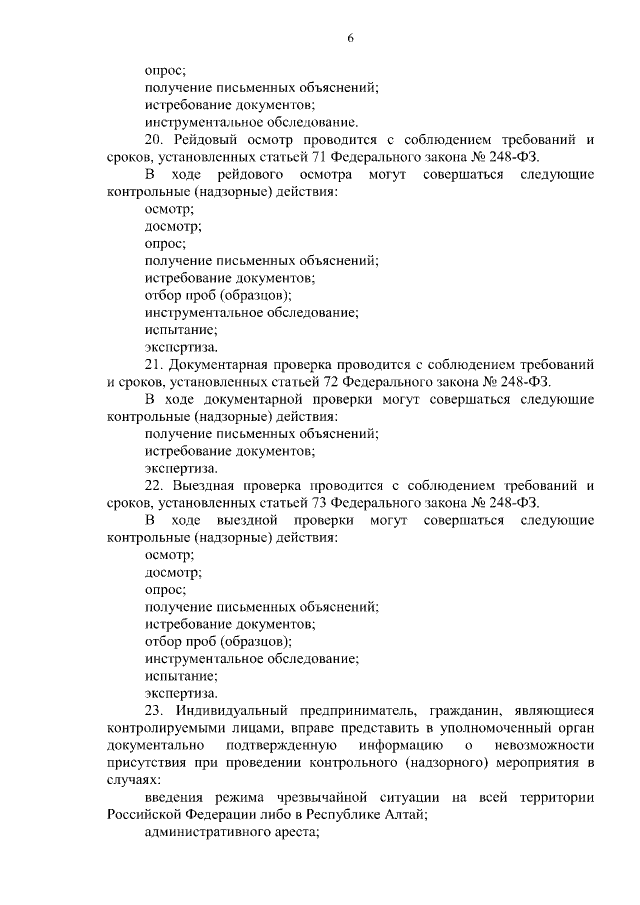 6

опрос;

получение письменных объяснений;

истребование документов;

инструментальное обследование.

20. Рейдовый осмотр проводится с соблюдением требований и сроков, установленных статьей 71 Федерального закона № 248-ФЗ.

В ходе рейдового осмотра могут совершаться следующие контрольные (надзорные) действия:

осмотр;

досмотр;

опрос;

получение письменных объяснений;

истребование документов;

отбор проб (образцов);

инструментальное обследование;

испытание;

экспертиза.

21. Документарная проверка проводится с соблюдением требований и сроков, установленных статьей 72 Федерального закона № 248-ФЗ.

В ходе документарной проверки могут совершаться следующие контрольные (надзорные) действия:

получение письменных объяснений;

истребование документов;

экспертиза.

22. Выездная проверка проводится с соблюдением требований и сроков, установленных статьей 73 Федерального закона № 248-ФЗ.

В ходе выездной проверки могут совершаться следующие контрольные (надзорные) действия:

осмотр;

досмотр;

опрос;

получение письменных объяснений;

истребование документов;

отбор проб (образцов);

инструментальное обследование;

испытание;

экспертиза.

23. Индивидуальный предприниматель, гражданин, являющиеся контролируемыми лицами, вправе представить в уполномоченный орган документально подтвержденную информацию о невозможности присутствия при проведении контрольного (надзорного) мероприятия в случаях:

введения режима чрезвычайной ситуации на всей территории Российской Федерации либо в Республике Алтай;

административного ареста;